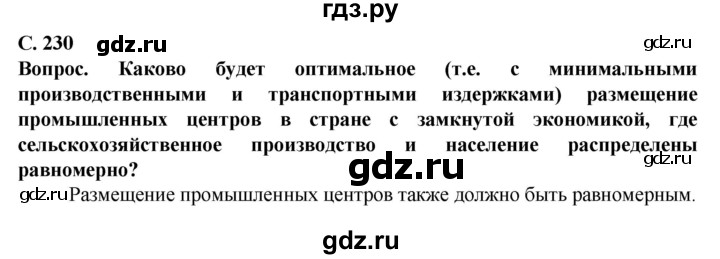 гдз.ру

С. 230 gdz.ru gdz.ru

Вопрос. Каково будет оптимальное (т.е. с минимальными производственными и транспортными издержками) размещение промышленных центров в стране с замкнутой экономикой, где сельскохозяйственное производство и население распределены равномерно?

gdz.ru gdz.ru

gdz.ru Размещение промышленных центров также должно быть равномерным.

gdz.ru